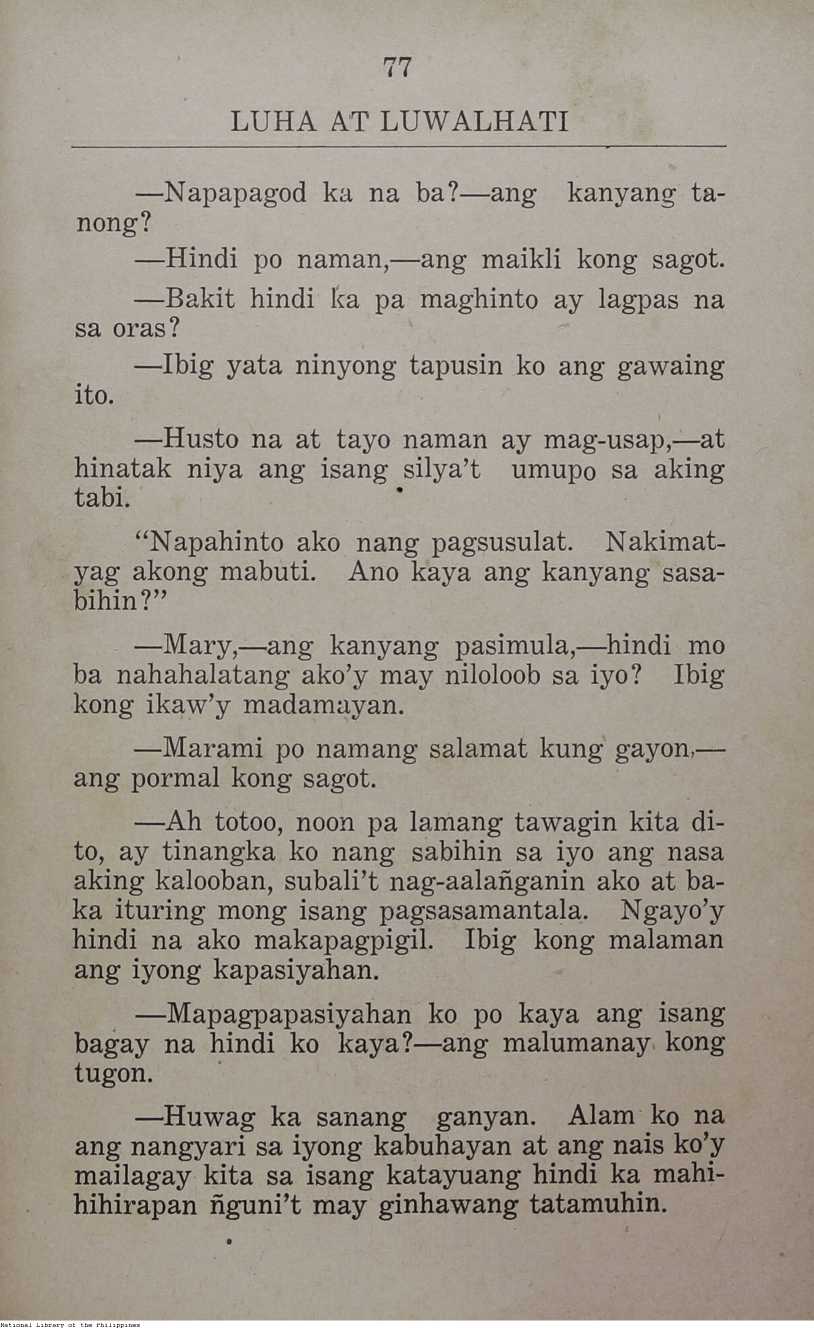 77

LUHA AT LUWALHATI

—Napapagod ka na ba?—ang kanyang tanong?

—Hindi po naman,—ang maikli kong sagot.

—Bakit hindi ka pa maghinto ay lagpas na sa oras?

—Ibig yata ninyong tapusin ko ang gawaing ito.

—Husto na at tayo naman ay mag-usap,—at hinatak niya ang isang silya't umupo sa aking tabi.

"Napahinto ako nang pagsusulat. Nakimatyag akong mabuti. Ano kaya ang kanyang sasabihin?"

—Mary,—ang kanyang pasimula,—hindi mo ba nahahalatang ako'y may niloloob sa iyo? Ibig kong ikaw'y madamayan.

—Marami po namang salamat kung gayon,—ang pormal kong sagot.

—Ah totoo, noon pa lamang tawagin kita dito, ay tinangka ko nang sabihin sa iyo ang nasa aking kalooban, subali't nag-aalañganin ako at baka ituring mong isang pagsasamantala. Ngayo'y hindi na ako makapagpigil. Ibig kong malaman ang iyong kapasiyahan.

—Mapagpapasiyahan ko po kaya ang isang bagay na hindi ko kaya?—ang malumanay kong tugon.

—Huwag ka sanang ganyan. Alam ko na ang nangyari sa iyong kabuhayan at ang nais ko'y mailagay kita sa isang katayuang hindi ka mahihihirapan ñguni't may ginhawang tatamuhin.

National Library of the Philippines